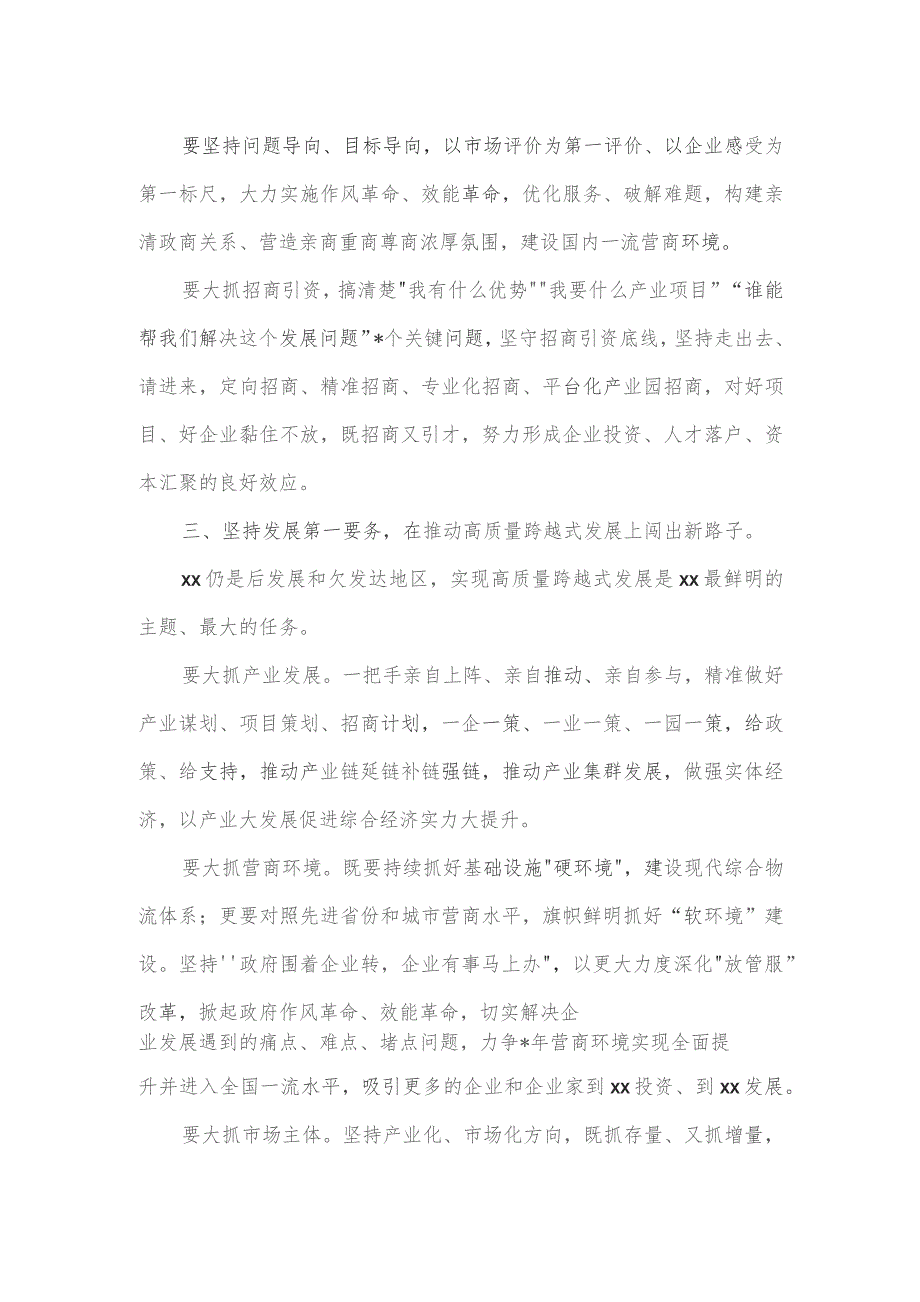 要坚持问题导向、目标导向，以市场评价为第一评价、以企业感受为第一标尺，大力实施作风革命、效能革命，优化服务、破解难题，构建亲清政商关系、营造亲商重商尊商浓厚氛围，建设国内一流营商环境。

要大抓招商引资，搞清楚"我有什么优势""我要什么产业项目”“谁能帮我们解决这个发展问题”*个关键问题，坚守招商引资底线，坚持走出去、请进来，定向招商、精准招商、专业化招商、平台化产业园招商，对好项目、好企业黏住不放，既招商又引才，努力形成企业投资、人才落户、资本汇聚的良好效应。

三、坚持发展第一要务，在推动高质量跨越式发展上闯出新路子。

xx仍是后发展和欠发达地区，实现高质量跨越式发展是xx最鲜明的主题、最大的任务。

要大抓产业发展。一把手亲自上阵、亲自推动、亲自参与，精准做好产业谋划、项目策划、招商计划，一企一策、一业一策、一园一策，给政策、给支持，推动产业链延链补链强链，推动产业集群发展，做强实体经济，以产业大发展促进综合经济实力大提升。

要大抓营商环境。既要持续抓好基础设施"硬环境"，建设现代综合物流体系；更要对照先进省份和城市营商水平，旗帜鲜明抓好“软环境”建设。坚持''政府围着企业转，企业有事马上办"，以更大力度深化"放管服”改革，掀起政府作风革命、效能革命，切实解决企业发展遇到的痛点、难点、堵点问题，力争*年营商环境实现全面提升并进入全国一流水平，吸引更多的企业和企业家到xx投资、到xx发展。

要大抓市场主体。坚持产业化、市场化方向，既抓存量、又抓增量，